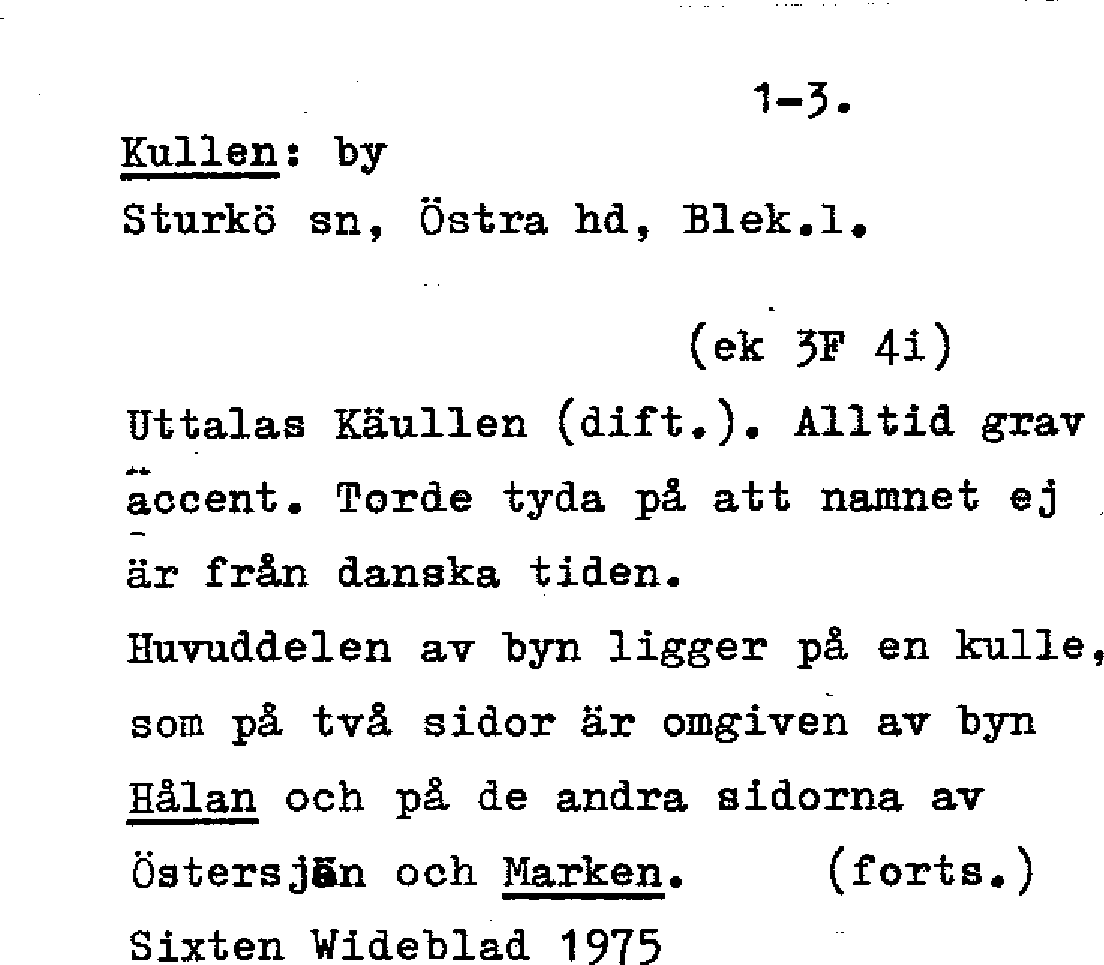 1-3.

Kullen: by
Sturkö sn, Östra hd, Blek.l.

(ek 3F 4i)

Uttalas Käullen (dift.). Alltid grav accent. Torde tyda på att namnet ej är från danska tiden.
Huvuddelen av byn ligger på en kulle, som på två sidor är omgiven av byn Hålan och på de andra sidorna av Östersjön och Marken. (forts.)
Sixten Wideblad 1975